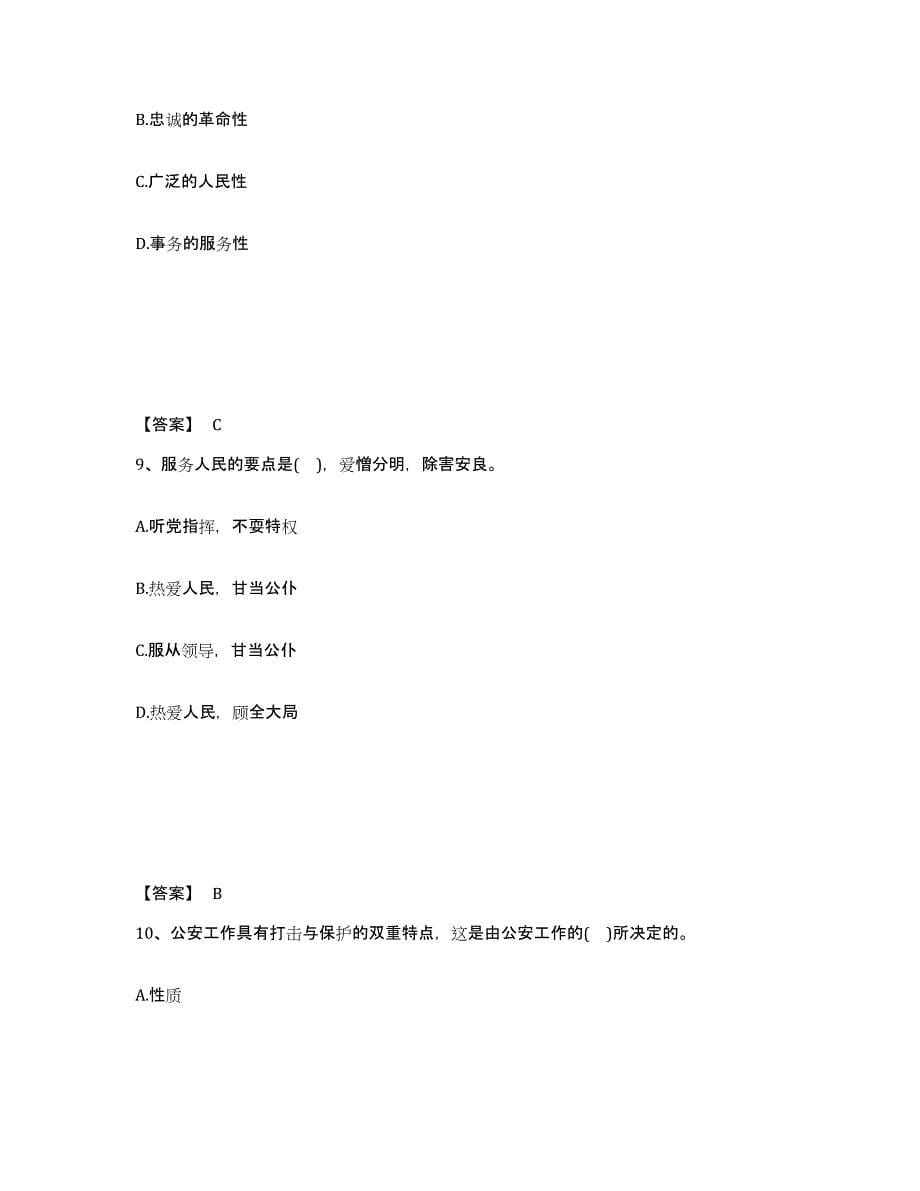 B.忠诚的革命性

C.广泛的人民性

D.事务的服务性

【答案】 C

9、服务人民的要点是( )，爱憎分明，除害安良。

A.听党指挥，不耍特权

B.热爱人民，甘当公仆

C.服从领导，甘当公仆

D.热爱人民，顾全大局

【答案】 B

10、公安工作具有打击与保护的双重特点，这是由公安工作的( )所决定的。

A.性质